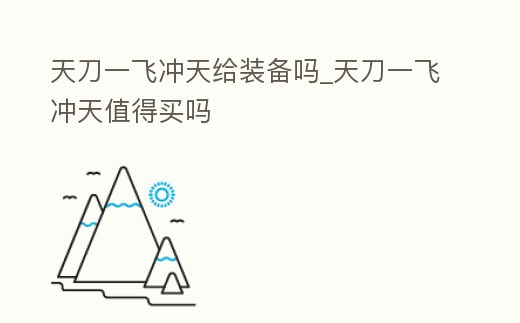 天刀一飞冲天给装备吗_天刀一飞冲天值得买吗